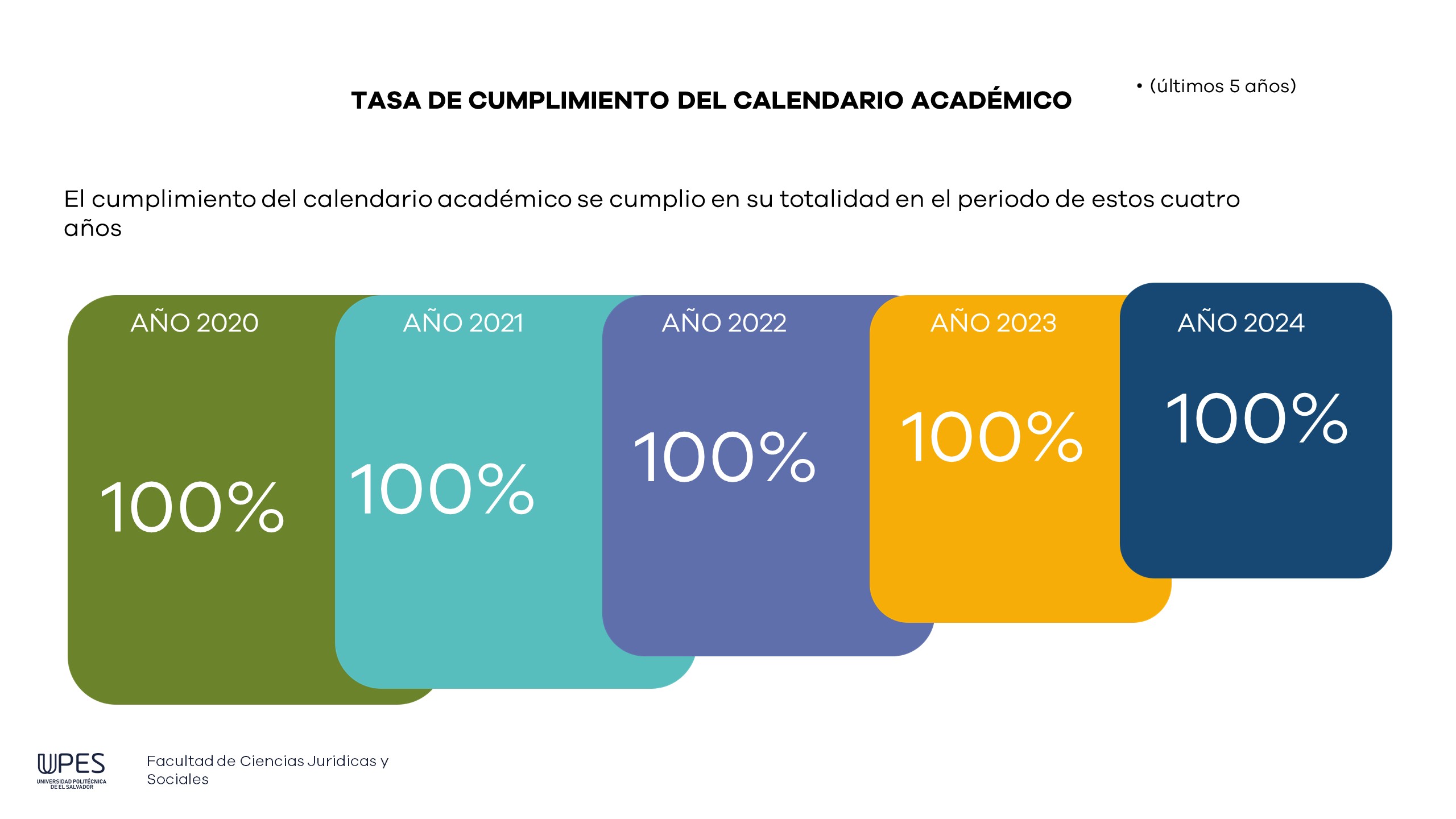 TASA DE CUMPLIMIENTO DEL CALENDARIO ACADÉMICO

• (últimos 5 años)

El cumplimiento del calendario académico se cumplio en su totalidad en el periodo de estos cuatro años

AÑO 2020

100%

AÑO 2021

100%

AÑO 2022

100%

AÑO 2023

100%

AÑO 2024

100%

UPES
UNIVERSIDAD POLITÉCNICA DE EL SALVADOR

Facultad de Ciencias Juridicas y Sociales